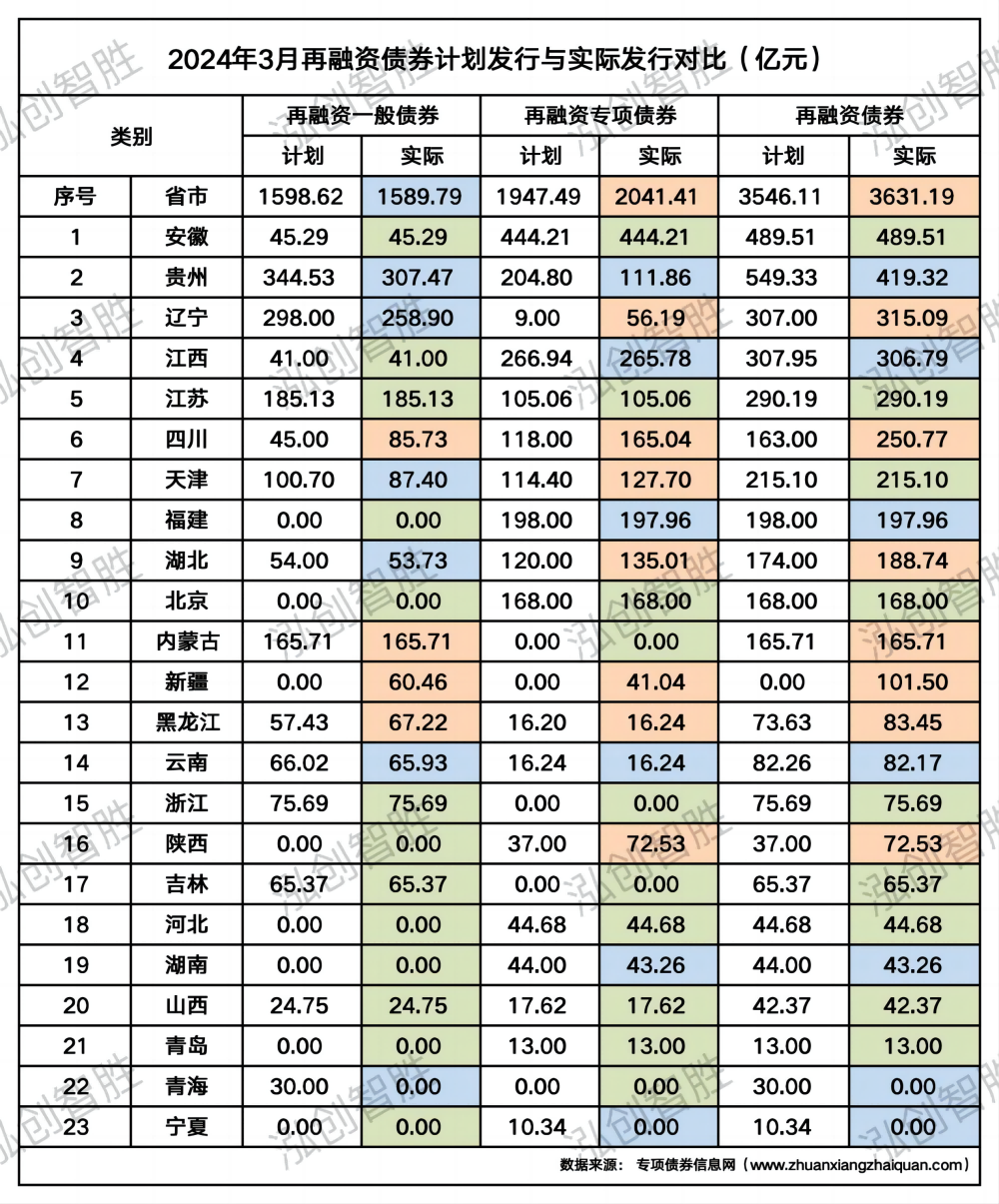 2024年3月再融资债券计划发行与实际发行对比（亿元）

| 类别 | | 再融资一般债券 | | 再融资专项债券 | | 再融资债券 | |
|---|---|---|---|---|---|---|---|
| | | 计划 | 实际 | 计划 | 实际 | 计划 | 实际 |
| 序号 | 省市 | 1598.62 | 1589.79 | 1947.49 | 2041.41 | 3546.11 | 3631.19 |
| 1 | 安徽 | 45.29 | 45.29 | 444.21 | 444.21 | 489.51 | 489.51 |
| 2 | 贵州 | 344.53 | 307.47 | 204.80 | 111.86 | 549.33 | 419.32 |
| 3 | 辽宁 | 298.00 | 258.90 | 9.00 | 56.19 | 307.00 | 315.09 |
| 4 | 江西 | 41.00 | 41.00 | 266.94 | 265.78 | 307.95 | 306.79 |
| 5 | 江苏 | 185.13 | 185.13 | 105.06 | 105.06 | 290.19 | 290.19 |
| 6 | 四川 | 45.00 | 85.73 | 118.00 | 165.04 | 163.00 | 250.77 |
| 7 | 天津 | 100.70 | 87.40 | 114.40 | 127.70 | 215.10 | 215.10 |
| 8 | 福建 | 0.00 | 0.00 | 198.00 | 197.96 | 198.00 | 197.96 |
| 9 | 湖北 | 54.00 | 53.73 | 120.00 | 135.01 | 174.00 | 188.74 |
| 10 | 北京 | 0.00 | 0.00 | 168.00 | 168.00 | 168.00 | 168.00 |
| 11 | 内蒙古 | 165.71 | 165.71 | 0.00 | 0.00 | 165.71 | 165.71 |
| 12 | 新疆 | 0.00 | 60.46 | 0.00 | 41.04 | 0.00 | 101.50 |
| 13 | 黑龙江 | 57.43 | 67.22 | 16.20 | 16.24 | 73.63 | 83.45 |
| 14 | 云南 | 66.02 | 65.93 | 16.24 | 16.24 | 82.26 | 82.17 |
| 15 | 浙江 | 75.69 | 75.69 | 0.00 | 0.00 | 75.69 | 75.69 |
| 16 | 陕西 | 0.00 | 0.00 | 37.00 | 72.53 | 37.00 | 72.53 |
| 17 | 吉林 | 65.37 | 65.37 | 0.00 | 0.00 | 65.37 | 65.37 |
| 18 | 河北 | 0.00 | 0.00 | 44.68 | 44.68 | 44.68 | 44.68 |
| 19 | 湖南 | 0.00 | 0.00 | 44.00 | 43.26 | 44.00 | 43.26 |
| 20 | 山西 | 24.75 | 24.75 | 17.62 | 17.62 | 42.37 | 42.37 |
| 21 | 青岛 | 0.00 | 0.00 | 13.00 | 13.00 | 13.00 | 13.00 |
| 22 | 青海 | 30.00 | 0.00 | 0.00 | 0.00 | 30.00 | 0.00 |
| 23 | 宁夏 | 0.00 | 0.00 | 10.34 | 0.00 | 10.34 | 0.00 |

数据来源： 专项债券信息网（www.zhuanxiangzhaiquan.com）

泓创智胜